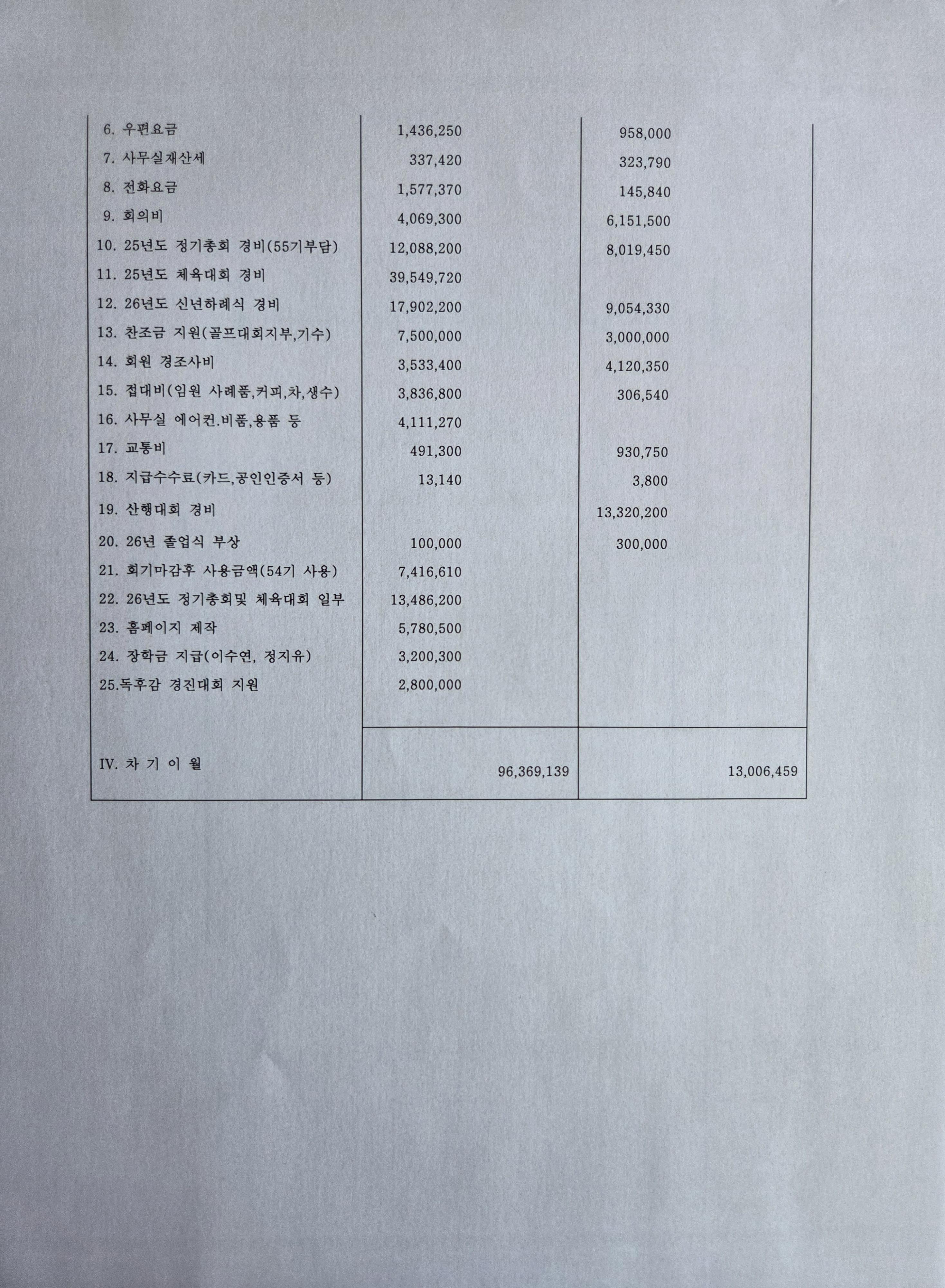 | 6. 우편요금 | 1,436,250 | 958,000 |
|---|---|---|
| 7. 사무실재산세 | 337,420 | 323,790 |
| 8. 전화요금 | 1,577,370 | 145,840 |
| 9. 회의비 | 4,069,300 | 6,151,500 |
| 10. 25년도 정기총회 경비(55기부담) | 12,088,200 | 8,019,450 |
| 11. 25년도 체육대회 경비 | 39,549,720 | |
| 12. 26년도 신년하례식 경비 | 17,902,200 | 9,054,330 |
| 13. 찬조금 지원(골프대회지부,기수) | 7,500,000 | 3,000,000 |
| 14. 회원 경조사비 | 3,533,400 | 4,120,350 |
| 15. 접대비(임원 사례품,커피,차,생수) | 3,836,800 | 306,540 |
| 16. 사무실 에어컨.비품,용품 등 | 4,111,270 | |
| 17. 교통비 | 491,300 | 930,750 |
| 18. 지급수수료(카드,공인인증서 등) | 13,140 | 3,800 |
| 19. 산행대회 경비 | | 13,320,200 |
| 20. 26년 졸업식 부상 | 100,000 | 300,000 |
| 21. 회기마감후 사용금액(54기 사용) | 7,416,610 | |
| 22. 26년도 정기총회및 체육대회 일부 | 13,486,200 | |
| 23. 홈페이지 제작 | 5,780,500 | |
| 24. 장학금 지급(이수연, 정지유) | 3,200,300 | |
| 25.독후감 경진대회 지원 | 2,800,000 | |
| IV. 차 기 이 월 | 96,369,139 | 13,006,459 |